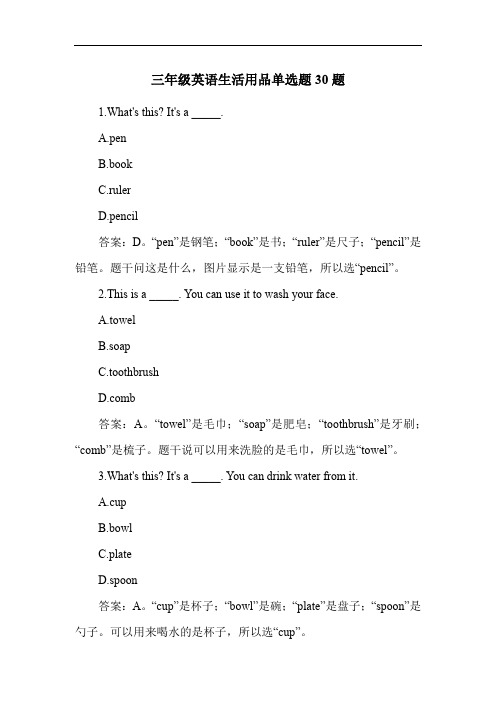 三年级英语生活用品单选题 30 题

1.What's this? It's a _____.

A.pen

B.book

C.ruler

D.pencil

答案：D。“pen”是钢笔；“book”是书；“ruler”是尺子；“pencil”是铅笔。题干问这是什么，图片显示是一支铅笔，所以选“pencil”。

2.This is a _____. You can use it to wash your face.

A.towel

B.soap

C.toothbrush

D.comb

答案：A。“towel”是毛巾；“soap”是肥皂；“toothbrush”是牙刷；“comb”是梳子。题干说可以用来洗脸的是毛巾，所以选“towel”。

3.What's this? It's a _____. You can drink water from it.

A.cup

B.bowl

C.plate

D.spoon

答案：A。“cup”是杯子；“bowl”是碗；“plate”是盘子；“spoon”是勺子。可以用来喝水的是杯子，所以选“cup”。